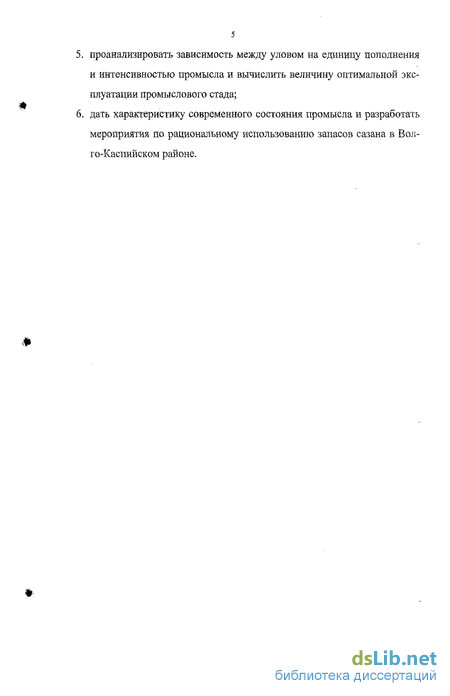 5

5. проанализировать зависимость между уловом на единицу пополнения и интенсивностью промысла и вычислить величину оптимальной эксплуатации промыслового стада;

6. дать характеристику современного состояния промысла и разработать мероприятия по рациональному использованию запасов сазана в Волго-Каспийском районе.

dsLib.net
библиотека диссертаций